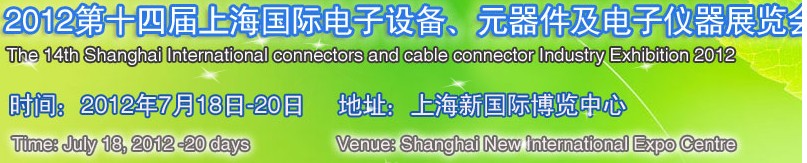 2012第十四届上海国际电子设备、元器件及电子仪器展览会

The 14th Shanghai International connectors and cable connector Industry Exhibition 2012

时间：2012年7月18日-20日　地址：上海新国际博览中心

Time: July 18, 2012 -20 days　Venue: Shanghai New International Expo Centre